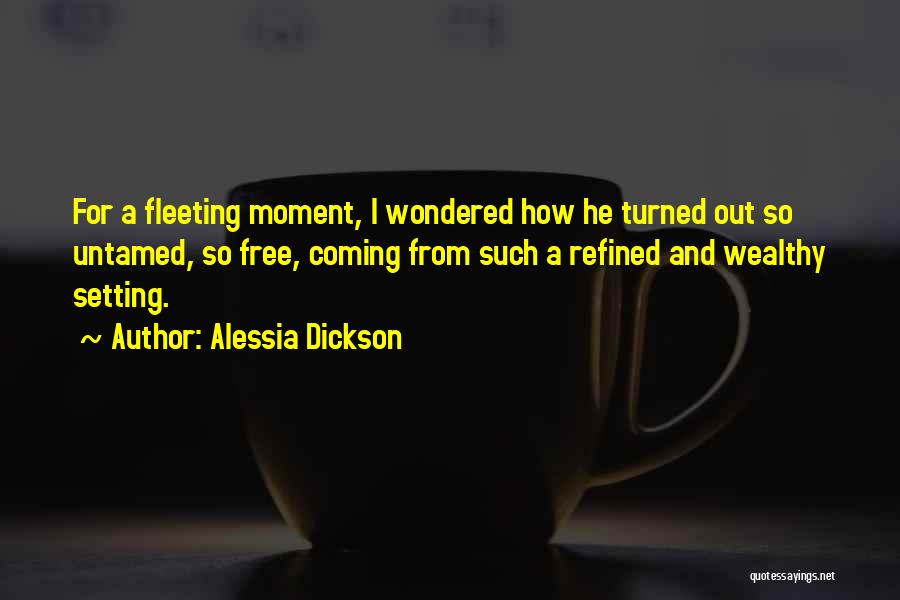 For a fleeting moment, I wondered how he turned out so untamed, so free, coming from such a refined and wealthy setting.

~ Author: Alessia Dickson

quotessayings.net